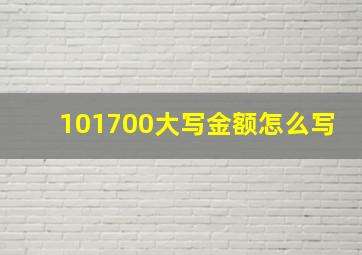 101700大写金额怎么写